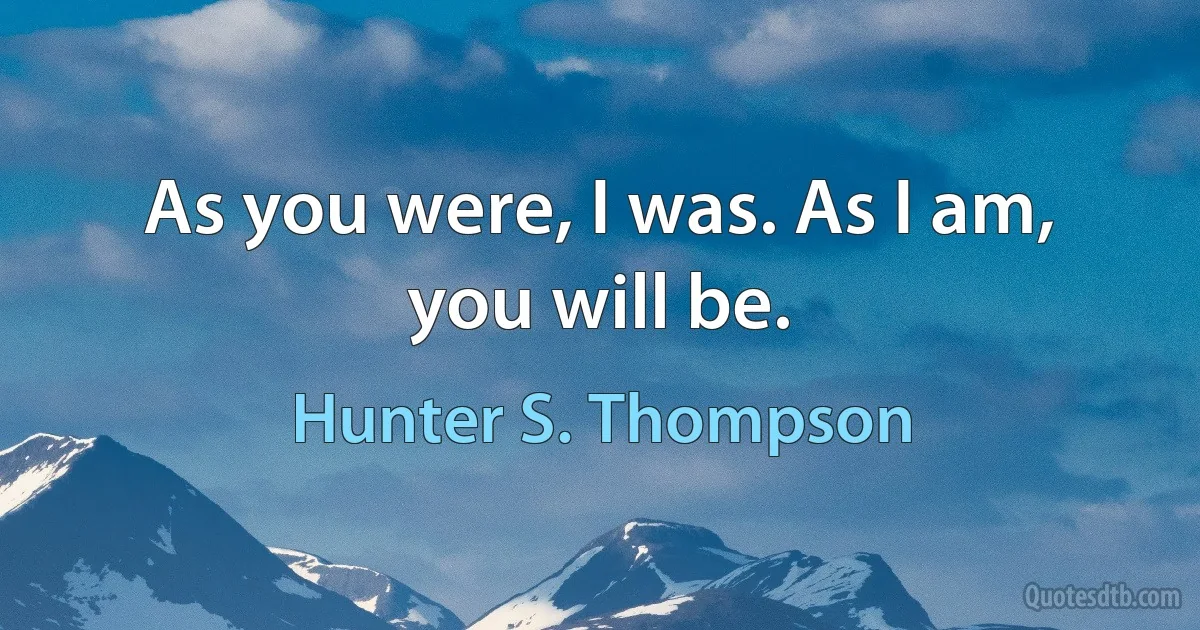 As you were, I was. As I am, you will be.

Hunter S. Thompson

Quotesdtb.com